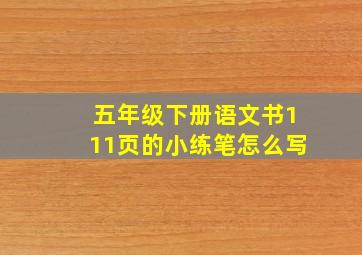 五年级下册语文书111页的小练笔怎么写